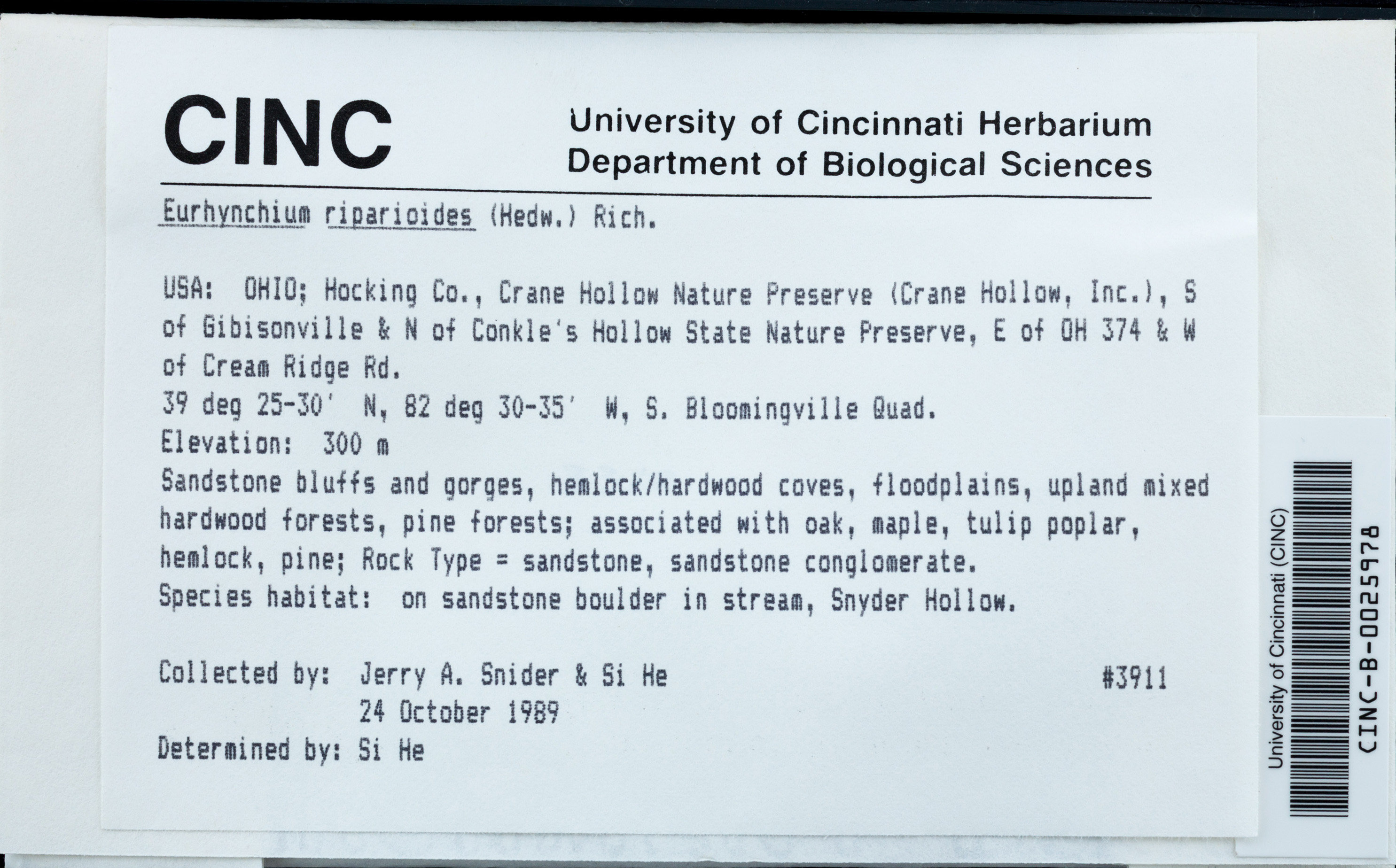 CINC

University of Cincinnati Herbarium
Department of Biological Sciences

Eurhynchium riparioides (Hedw.) Rich.

USA: OHIO; Hocking Co., Crane Hollow Nature Preserve (Crane Hollow, Inc.), S of Gibisonville & N of Conkle's Hollow State Nature Preserve, E of OH 374 & W of Cream Ridge Rd.
39 deg 25-30' N, 82 deg 30-35' W, S. Bloomingville Quad.
Elevation: 300 m
Sandstone bluffs and gorges, hemlock/hardwood coves, floodplains, upland mixed hardwood forests, pine forests; associated with oak, maple, tulip poplar, hemlock, pine; Rock Type = sandstone, sandstone conglomerate.
Species habitat: on sandstone boulder in stream, Snyder Hollow.

Collected by: Jerry A. Snider & Si He #3911
24 October 1989
Determined by: Si He

University of Cincinnati (CINC)
CINC-B-0025978